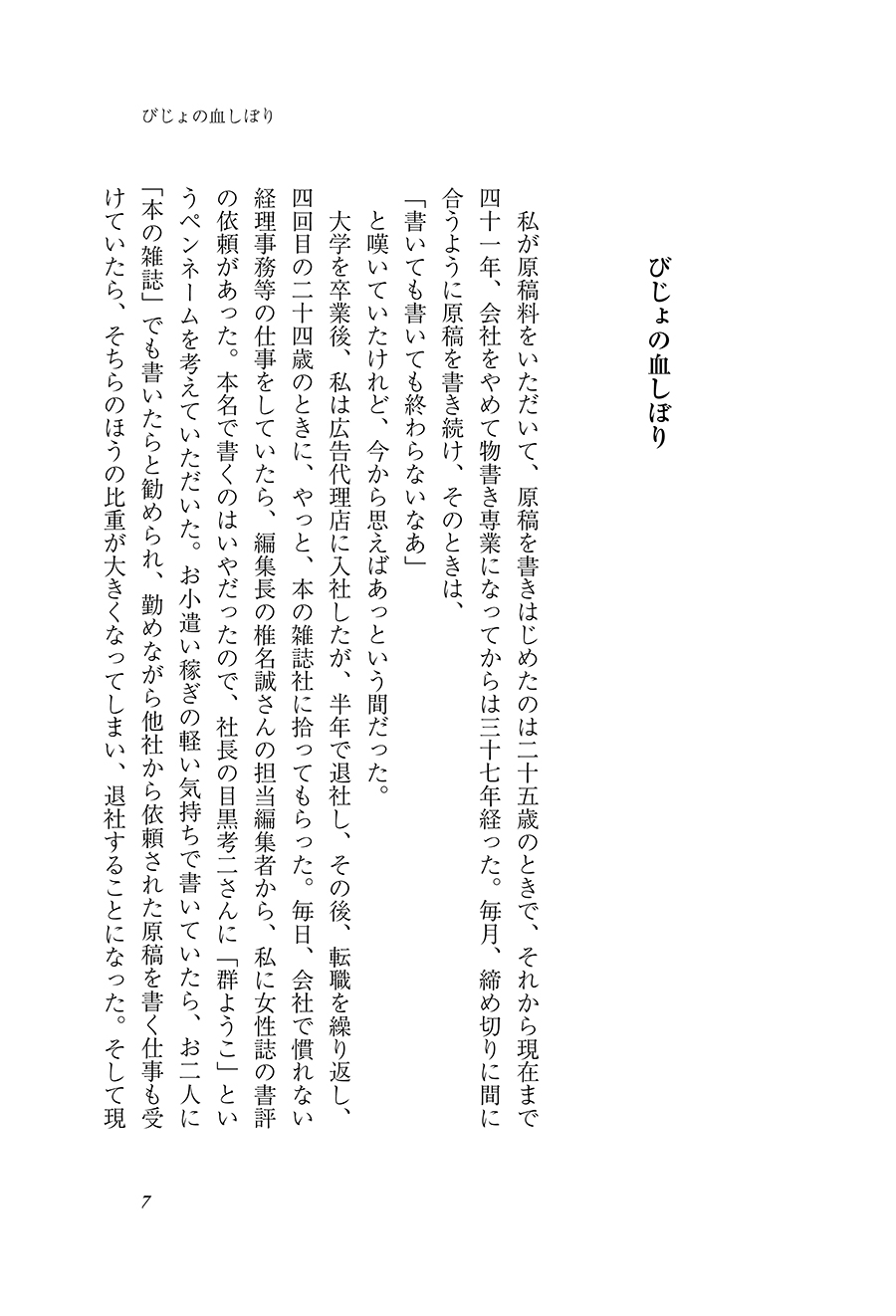 びじょの血しぼり

びじょの血しぼり

私が原稿料をいただいて、原稿を書きはじめたのは二十五歳のときで、それから現在まで四十一年、会社をやめて物書き専業になってからは三十七年経った。毎月、締め切りに間に合うように原稿を書き続け、そのときは、

「書いても書いても終わらないなあ」

と嘆いていたけれど、今から思えばあっという間だった。

大学を卒業後、私は広告代理店に入社したが、半年で退社し、その後、転職を繰り返し、四回目の二十四歳のときに、やっと、本の雑誌社に拾ってもらった。毎日、会社で慣れない経理事務等の仕事をしていたら、編集長の椎名誠さんの担当編集者から、私に女性誌の書評の依頼があった。本名で書くのはいやだったので、社長の目黒考二さんに「群ようこ」というペンネームを考えていただいた。お小遣い稼ぎの軽い気持ちで書いていたら、お二人に「本の雑誌」でも書いたらと勧められ、勤めながら他社から依頼された原稿を書く仕事も受けていたら、そちらのほうの比重が大きくなってしまい、退社することになった。そして現

7